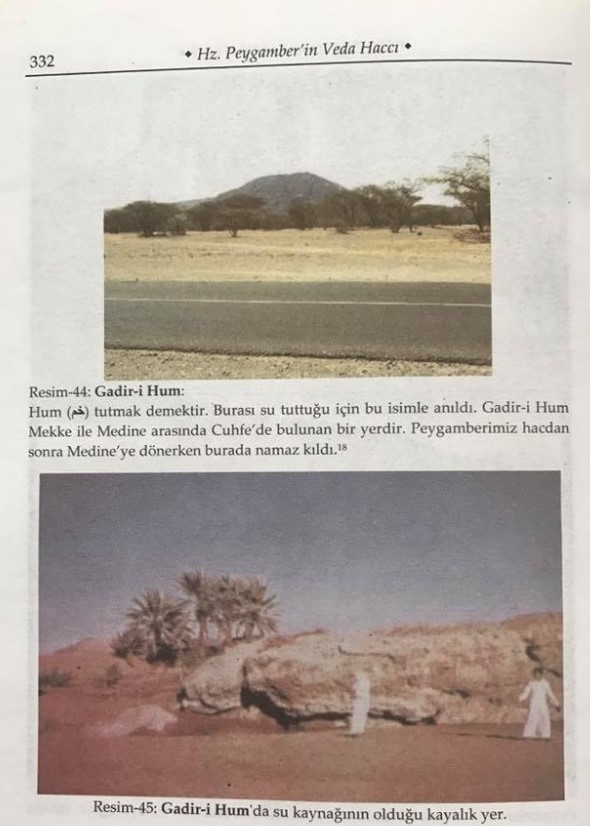 332 • Hz. Peygamber'in Veda Haccı •

Resim-44: Gadir-i Hum:

Hum (خم) tutmak demektir. Burası su tuttuğu için bu isimle anıldı. Gadir-i Hum Mekke ile Medine arasında Cuhfe'de bulunan bir yerdir. Peygamberimiz hacdan sonra Medine'ye dönerken burada namaz kıldı.$^{18}$

Resim-45: Gadir-i Hum'da su kaynağının olduğu kayalık yer.